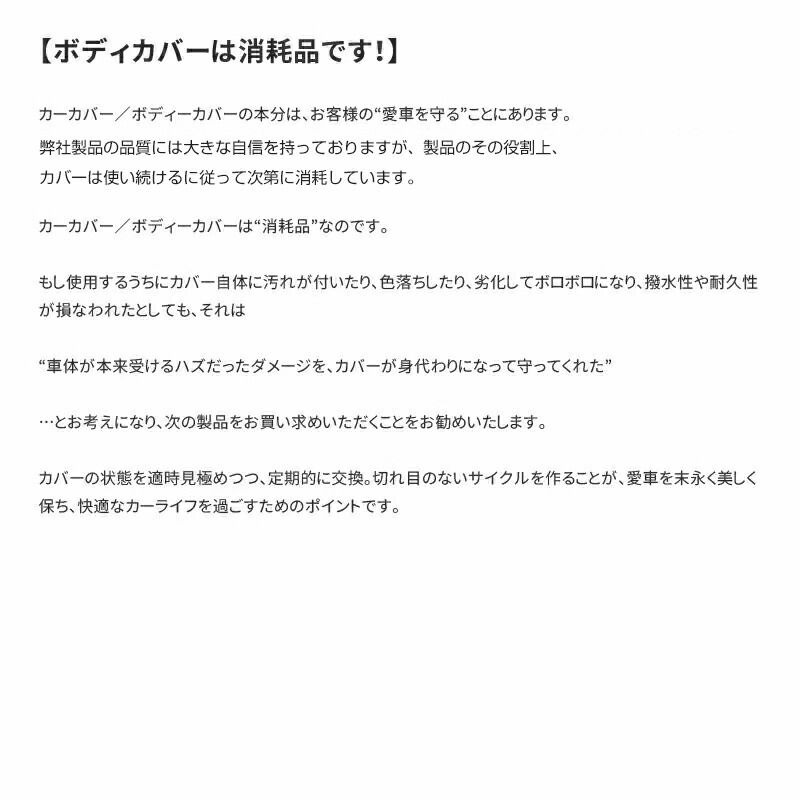 【ボディカバーは消耗品です!】

カーカバー／ボディーカバーの本分は、お客様の“愛車を守る”ことにあります。
弊社製品の品質には大きな自信を持っておりますが、製品のその役割上、
カバーは使い続けるに従って次第に消耗しています。

カーカバー／ボディーカバーは“消耗品”なのです。

もし使用するうちにカバー自体に汚れが付いたり、色落ちしたり、劣化してボロボロになり、撥水性や耐久性が損なわれたとしても、それは

“車体が本来受けるハズだったダメージを、カバーが身代わりになって守ってくれた”

…とお考えになり、次の製品をお買い求めいただくことをお勧めいたします。

カバーの状態を適時見極めつつ、定期的に交換。切れ目のないサイクルを作ることが、愛車を末永く美しく保ち、快適なカーライフを過ごすためのポイントです。